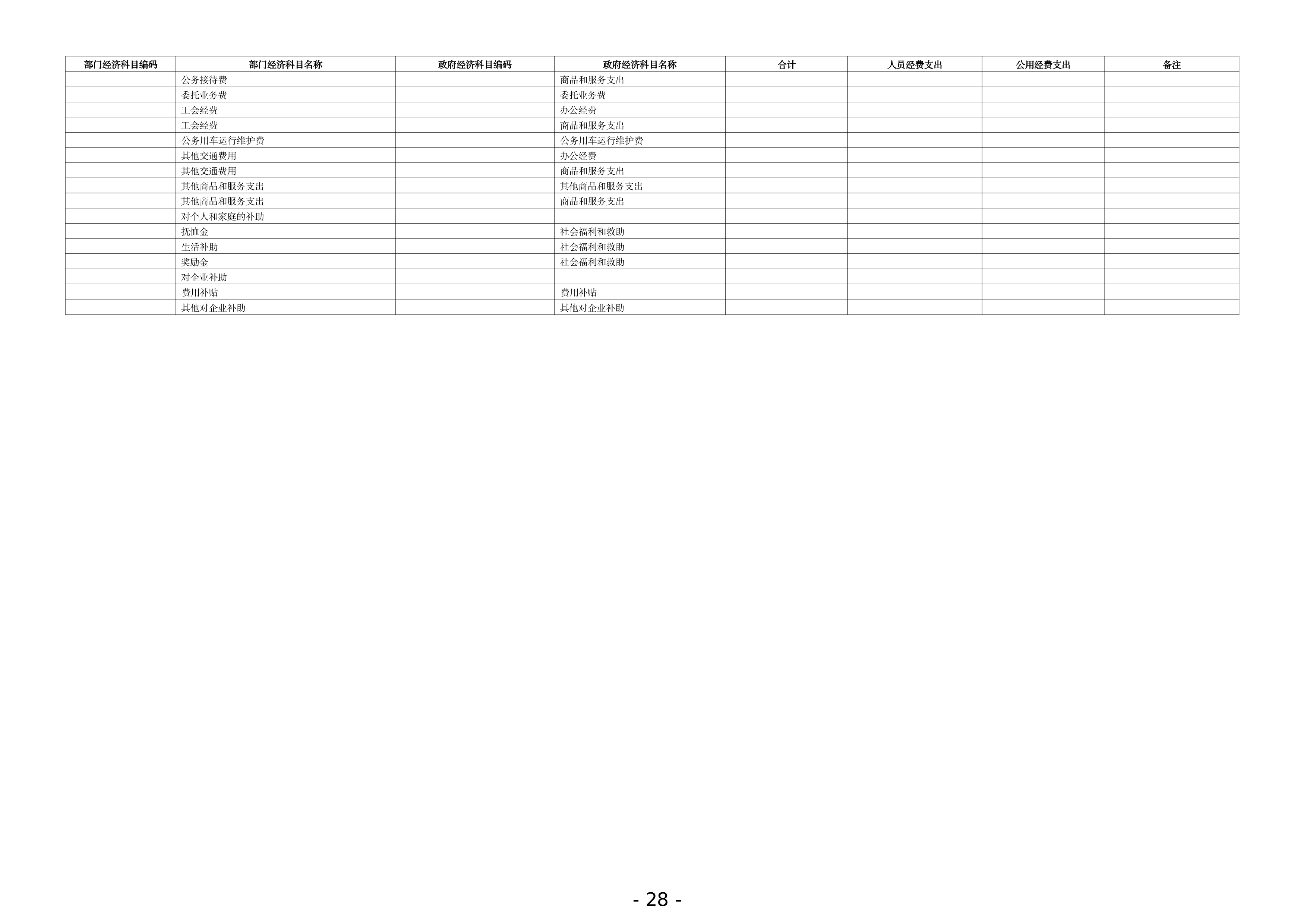 | 部门经济科目编码 | 部门经济科目名称 | 政府经济科目编码 | 政府经济科目名称 | 合计 | 人员经费支出 | 公用经费支出 | 备注 |
|---|---|---|---|---|---|---|---|
|  | 公务接待费 |  | 商品和服务支出 |  |  |  |  |
|  | 委托业务费 |  | 委托业务费 |  |  |  |  |
|  | 工会经费 |  | 办公经费 |  |  |  |  |
|  | 工会经费 |  | 商品和服务支出 |  |  |  |  |
|  | 公务用车运行维护费 |  | 公务用车运行维护费 |  |  |  |  |
|  | 其他交通费用 |  | 办公经费 |  |  |  |  |
|  | 其他交通费用 |  | 商品和服务支出 |  |  |  |  |
|  | 其他商品和服务支出 |  | 其他商品和服务支出 |  |  |  |  |
|  | 其他商品和服务支出 |  | 商品和服务支出 |  |  |  |  |
|  | 对个人和家庭的补助 |  |  |  |  |  |  |
|  | 抚恤金 |  | 社会福利和救助 |  |  |  |  |
|  | 生活补助 |  | 社会福利和救助 |  |  |  |  |
|  | 奖励金 |  | 社会福利和救助 |  |  |  |  |
|  | 对企业补助 |  |  |  |  |  |  |
|  | 费用补贴 |  | 费用补贴 |  |  |  |  |
|  | 其他对企业补助 |  | 其他对企业补助 |  |  |  |  |

- 28 -